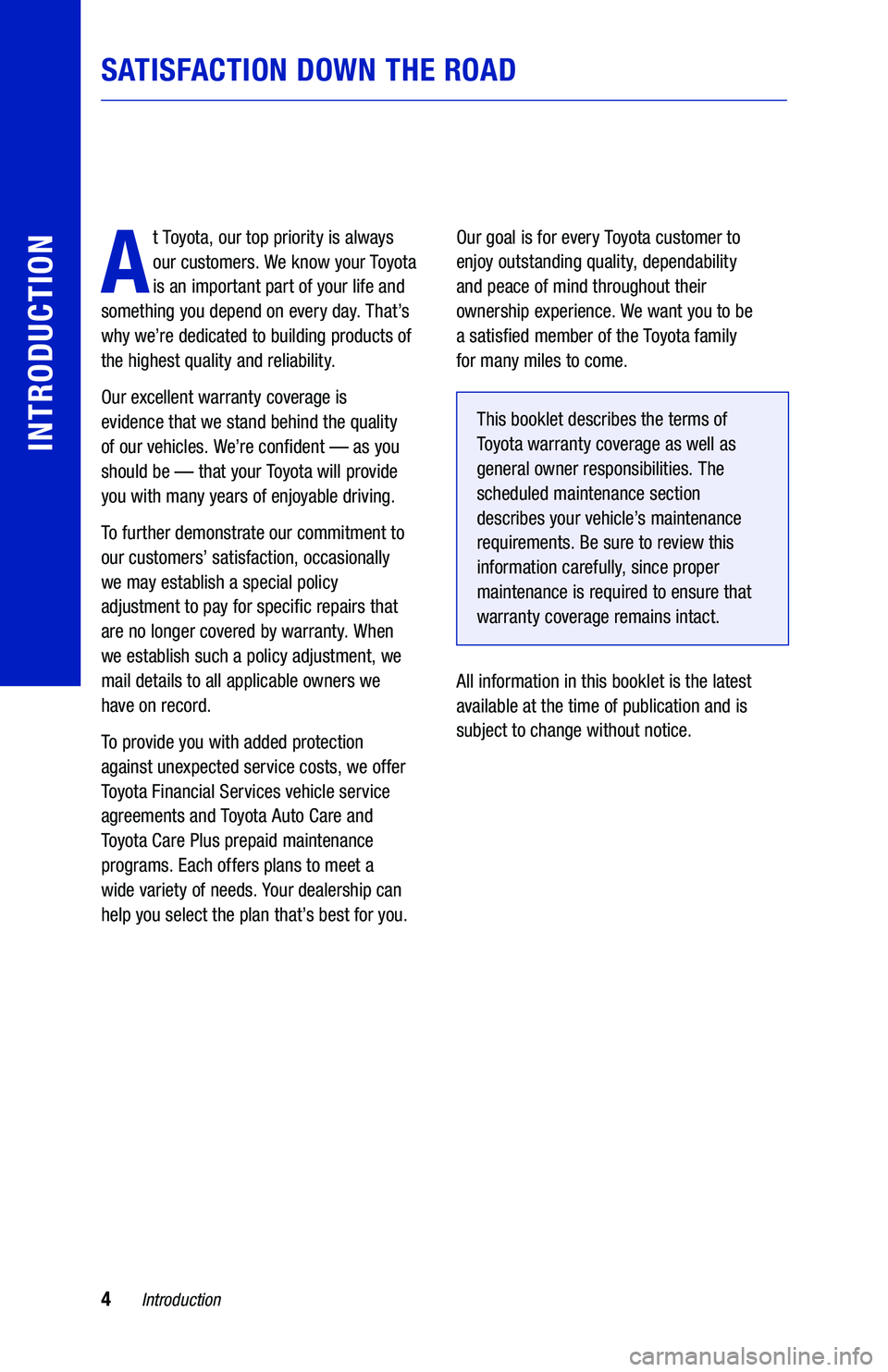 INTRODUCTION

SATISFACTION DOWN THE ROAD

At Toyota, our top priority is always our customers. We know your Toyota is an important part of your life and something you depend on every day. That's why we're dedicated to building products of the highest quality and reliability.

Our excellent warranty coverage is evidence that we stand behind the quality of our vehicles. We're confident — as you should be — that your Toyota will provide you with many years of enjoyable driving.

To further demonstrate our commitment to our customers' satisfaction, occasionally we may establish a special policy adjustment to pay for specific repairs that are no longer covered by warranty. When we establish such a policy adjustment, we mail details to all applicable owners we have on record.

To provide you with added protection against unexpected service costs, we offer Toyota Financial Services vehicle service agreements and Toyota Auto Care and Toyota Care Plus prepaid maintenance programs. Each offers plans to meet a wide variety of needs. Your dealership can help you select the plan that's best for you.

Our goal is for every Toyota customer to enjoy outstanding quality, dependability and peace of mind throughout their ownership experience. We want you to be a satisfied member of the Toyota family for many miles to come.

This booklet describes the terms of Toyota warranty coverage as well as general owner responsibilities. The scheduled maintenance section describes your vehicle's maintenance requirements. Be sure to review this information carefully, since proper maintenance is required to ensure that warranty coverage remains intact.

All information in this booklet is the latest available at the time of publication and is subject to change without notice.

4 Introduction

carmanualsonline.info